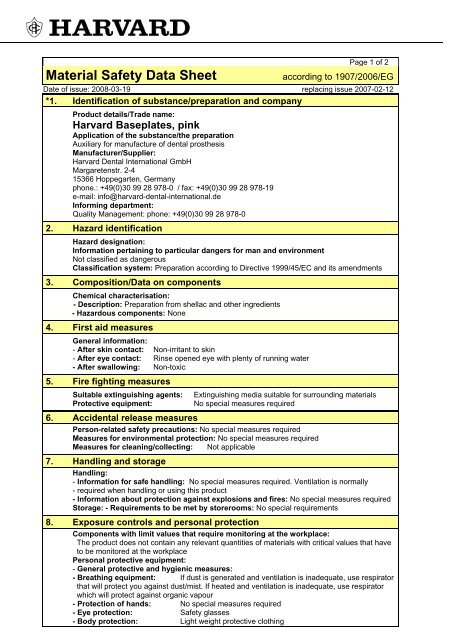 HARVARD

Page 1 of 2

Material Safety Data Sheet according to 1907/2006/EG

Date of issue: 2008-03-19 replacing issue 2007-02-12

*1. Identification of substance/preparation and company

Product details/Trade name:
Harvard Baseplates, pink
Application of the substance/the preparation
Auxiliary for manufacture of dental prosthesis
Manufacturer/Supplier:
Harvard Dental International GmbH
Margaretenstr. 2-4
15366 Hoppegarten, Germany
phone.: +49(0)30 99 28 978-0 / fax: +49(0)30 99 28 978-19
e-mail: info@harvard-dental-international.de
Informing department:
Quality Management: phone: +49(0)30 99 28 978-0

2. Hazard identification

Hazard designation:
Information pertaining to particular dangers for man and environment
Not classified as dangerous
Classification system: Preparation according to Directive 1999/45/EC and its amendments

3. Composition/Data on components

Chemical characterisation:
- Description: Preparation from shellac and other ingredients
- Hazardous components: None

4. First aid measures

General information:
- After skin contact: Non-irritant to skin
- After eye contact: Rinse opened eye with plenty of running water
- After swallowing: Non-toxic

5. Fire fighting measures

Suitable extinguishing agents: Extinguishing media suitable for surrounding materials
Protective equipment: No special measures required

6. Accidental release measures

Person-related safety precautions: No special measures required
Measures for environmental protection: No special measures required
Measures for cleaning/collecting: Not applicable

7. Handling and storage

Handling:
- Information for safe handling: No special measures required. Ventilation is normally
- required when handling or using this product
- Information about protection against explosions and fires: No special measures required
Storage: - Requirements to be met by storerooms: No special requirements

8. Exposure controls and personal protection

Components with limit values that require monitoring at the workplace:
The product does not contain any relevant quantities of materials with critical values that have to be monitored at the workplace
Personal protective equipment:
- General protective and hygienic measures:
- Breathing equipment: If dust is generated and ventilation is inadequate, use respirator that will protect you against dust/mist. If heated and ventilation is inadequate, use respirator which will protect against organic vapour
- Protection of hands: No special measures required
- Eye protection: Safety glasses
- Body protection: Light weight protective clothing